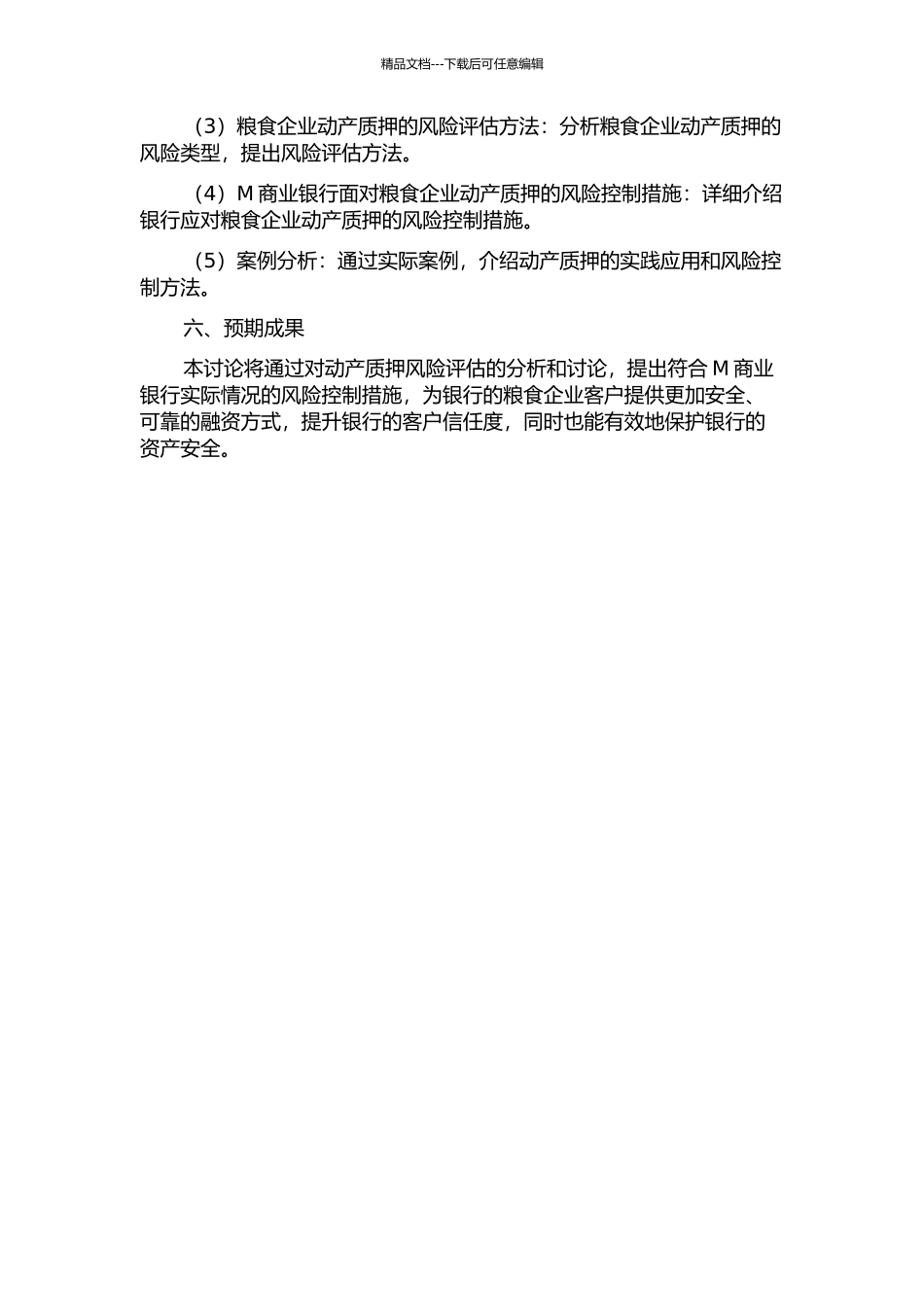 精品文档---下载后可任意编辑

（3）粮食企业动产质押的风险评估方法：分析粮食企业动产质押的风险类型，提出风险评估方法。

（4）M 商业银行面对粮食企业动产质押的风险控制措施：详细介绍银行应对粮食企业动产质押的风险控制措施。

（5）案例分析：通过实际案例，介绍动产质押的实践应用和风险控制方法。

六、预期成果

本讨论将通过对动产质押风险评估的分析和讨论，提出符合 M 商业银行实际情况的风险控制措施，为银行的粮食企业客户提供更加安全、可靠的融资方式，提升银行的客户信任度，同时也能有效地保护银行的资产安全。